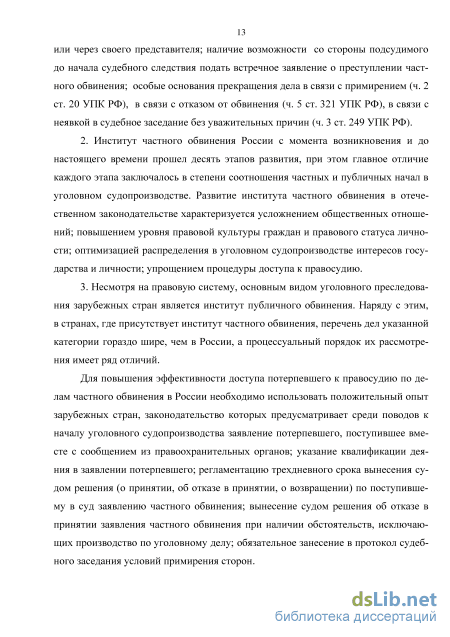 13

или через своего представителя; наличие возможности со стороны подсудимого до начала судебного следствия подать встречное заявление о преступлении частного обвинения; особые основания прекращения дела в связи с примирением (ч. 2 ст. 20 УПК РФ), в связи с отказом от обвинения (ч. 5 ст. 321 УПК РФ), в связи с неявкой в судебное заседание без уважительных причин (ч. 3 ст. 249 УПК РФ).

2. Институт частного обвинения России с момента возникновения и до настоящего времени прошел десять этапов развития, при этом главное отличие каждого этапа заключалось в степени соотношения частных и публичных начал в уголовном судопроизводстве. Развитие института частного обвинения в отечественном законодательстве характеризуется усложнением общественных отношений; повышением уровня правовой культуры граждан и правового статуса личности; оптимизацией распределения в уголовном судопроизводстве интересов государства и личности; упрощением процедуры доступа к правосудию.

3. Несмотря на правовую систему, основным видом уголовного преследования зарубежных стран является институт публичного обвинения. Наряду с этим, в странах, где присутствует институт частного обвинения, перечень дел указанной категории гораздо шире, чем в России, а процессуальный порядок их рассмотрения имеет ряд отличий.

Для повышения эффективности доступа потерпевшего к правосудию по делам частного обвинения в России необходимо использовать положительный опыт зарубежных стран, законодательство которых предусматривает среди поводов к началу уголовного судопроизводства заявление потерпевшего, поступившее вместе с сообщением из правоохранительных органов; указание квалификации деяния в заявлении потерпевшего; регламентацию трехдневного срока вынесения судом решения (о принятии, об отказе в принятии, о возвращении) по поступившему в суд заявлению частного обвинения; вынесение судом решения об отказе в принятии заявления частного обвинения при наличии обстоятельств, исключающих производство по уголовному делу; обязательное занесение в протокол судебного заседания условий примирения сторон.

dsLib.net
библиотека диссертаций